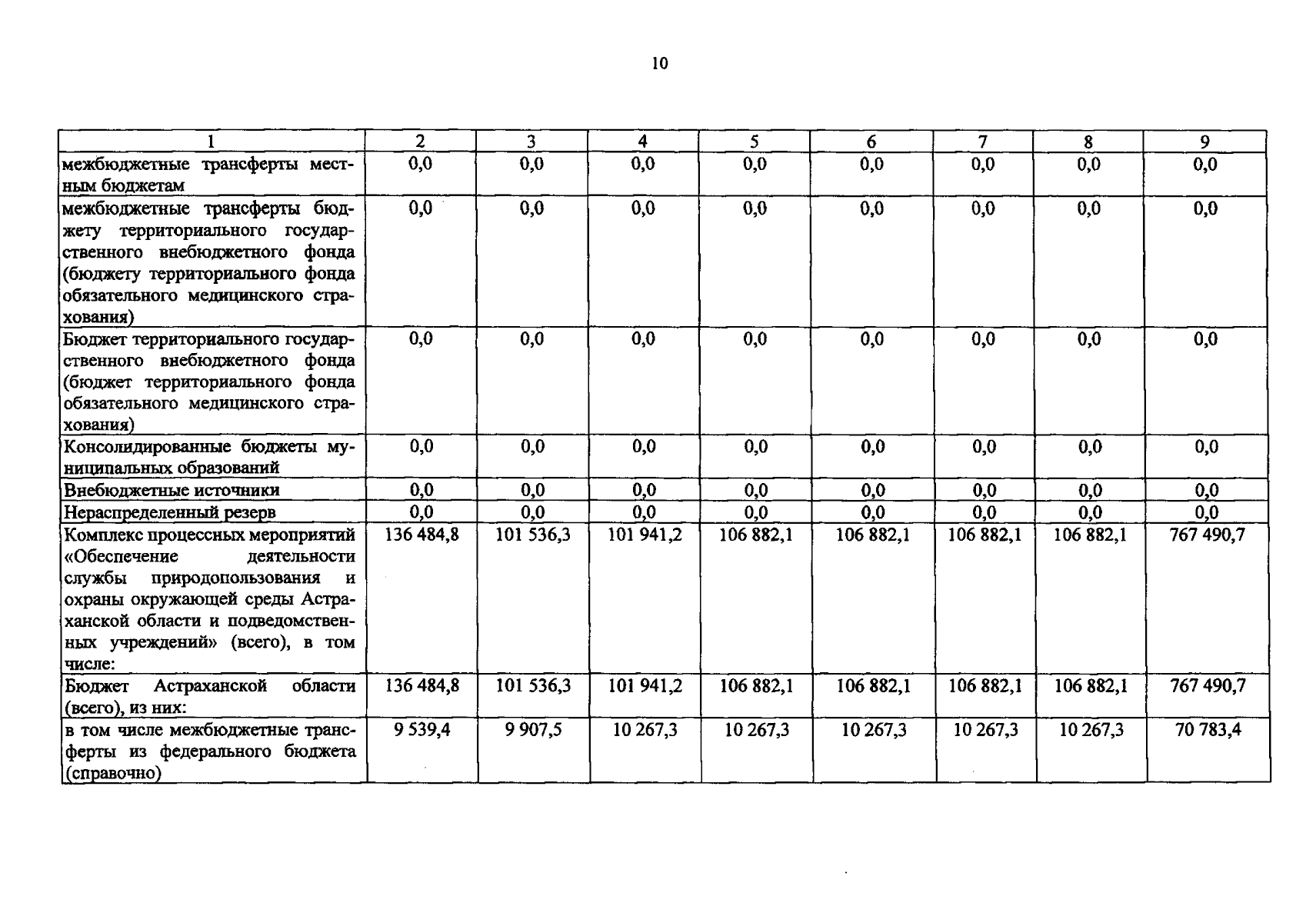 10

| 1 | 2 | 3 | 4 | 5 | 6 | 7 | 8 | 9 |
|---|---|---|---|---|---|---|---|---|
| межбюджетные трансферты местным бюджетам | 0,0 | 0,0 | 0,0 | 0,0 | 0,0 | 0,0 | 0,0 | 0,0 |
| межбюджетные трансферты бюджету территориального государственного внебюджетного фонда (бюджету территориального фонда обязательного медицинского страхования) | 0,0 | 0,0 | 0,0 | 0,0 | 0,0 | 0,0 | 0,0 | 0,0 |
| Бюджет территориального государственного внебюджетного фонда (бюджет территориального фонда обязательного медицинского страхования) | 0,0 | 0,0 | 0,0 | 0,0 | 0,0 | 0,0 | 0,0 | 0,0 |
| Консолидированные бюджеты муниципальных образований | 0,0 | 0,0 | 0,0 | 0,0 | 0,0 | 0,0 | 0,0 | 0,0 |
| Внебюджетные источники | 0,0 | 0,0 | 0,0 | 0,0 | 0,0 | 0,0 | 0,0 | 0,0 |
| Нераспределенный резерв | 0,0 | 0,0 | 0,0 | 0,0 | 0,0 | 0,0 | 0,0 | 0,0 |
| Комплекс процессных мероприятий «Обеспечение деятельности службы природопользования и охраны окружающей среды Астраханской области и подведомственных учреждений» (всего), в том числе: | 136 484,8 | 101 536,3 | 101 941,2 | 106 882,1 | 106 882,1 | 106 882,1 | 106 882,1 | 767 490,7 |
| Бюджет Астраханской области (всего), из них: | 136 484,8 | 101 536,3 | 101 941,2 | 106 882,1 | 106 882,1 | 106 882,1 | 106 882,1 | 767 490,7 |
| в том числе межбюджетные трансферты из федерального бюджета (справочно) | 9 539,4 | 9 907,5 | 10 267,3 | 10 267,3 | 10 267,3 | 10 267,3 | 10 267,3 | 70 783,4 |